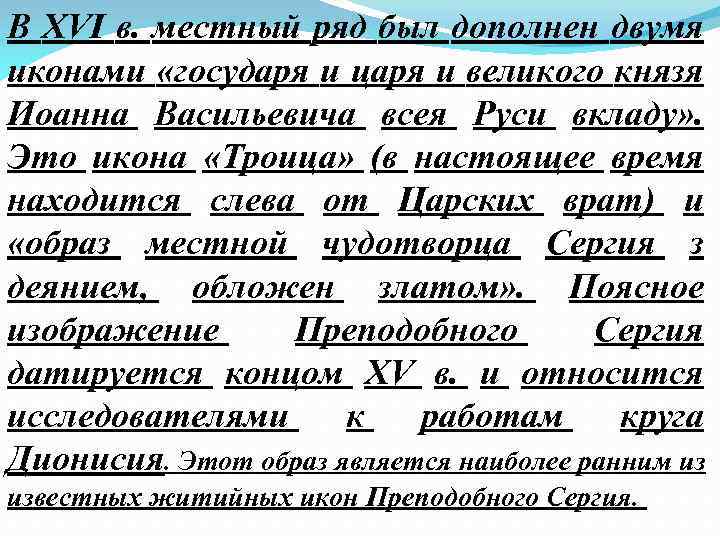 В XVI в. местный ряд был дополнен двумя иконами «государя и царя и великого князя Иоанна Васильевича всея Руси вкладу». Это икона «Троица» (в настоящее время находится слева от Царских врат) и «образ местной чудотворца Сергия з деянием, обложен златом». Поясное изображение Преподобного Сергия датируется концом XV в. и относится исследователями к работам круга Дионисия. Этот образ является наиболее ранним из известных житийных икон Преподобного Сергия.